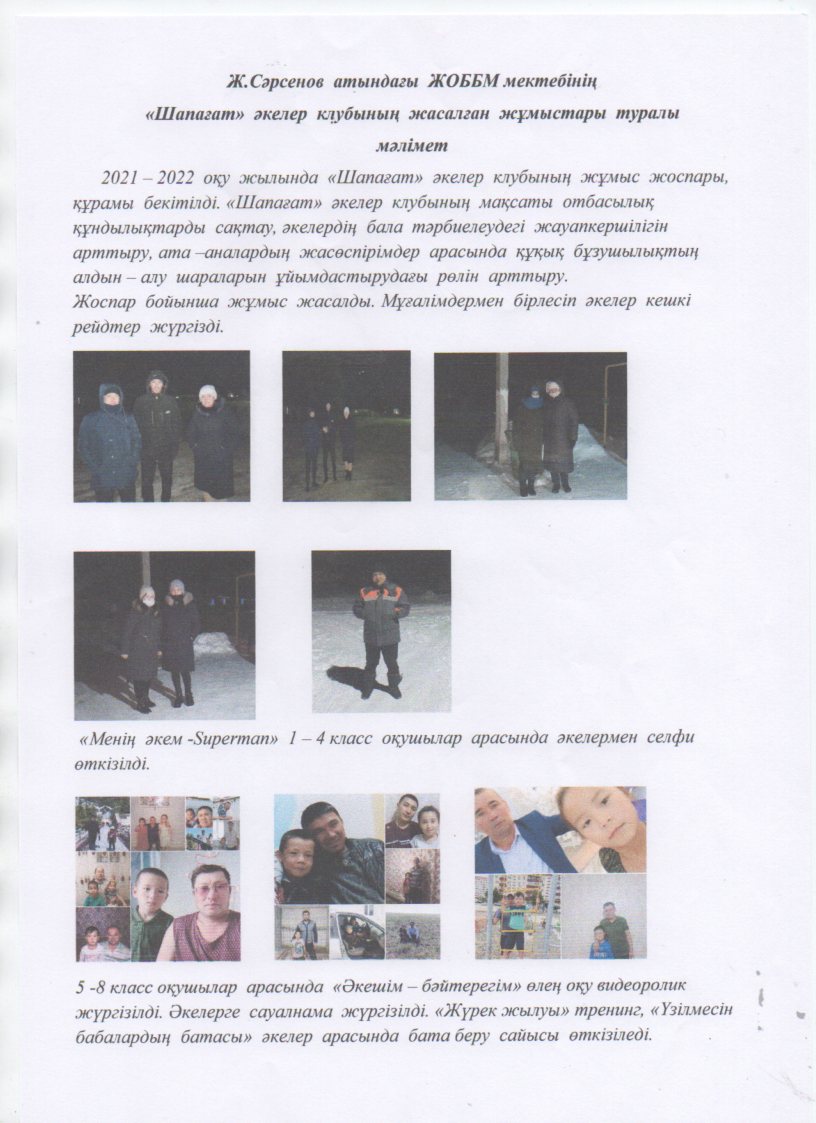 Ж.Сәрсенов атындағы ЖОББМ мектебінің
«Шапағат» әкелер клубының жасалған жұмыстары туралы
мәлімет

2021 – 2022 оқу жылында «Шапағат» әкелер клубының жұмыс жоспары, құрамы бекітілді. «Шапағат» әкелер клубының мақсаты отбасылық құндылықтарды сақтау, әкелердің бала тәрбиелеудегі жауапкершілігін арттыру, ата –аналардың жасөспірімдер арасында құқық бұзушылықтың алдын – алу шараларын ұйымдастырудағы рөлін арттыру.
Жоспар бойынша жұмыс жасалды. Мұғалімдермен бірлесіп әкелер кешкі рейдтер жүргізді.

«Менің әкем -Superman» 1 – 4 класс оқушылар арасында әкелермен селфи өткізілді.

5 -8 класс оқушылар арасында «Әкешім – бәйтерегім» өлең оқу видеоролик жүргізілді. Әкелерге сауалнама жүргізілді. «Жүрек жылуы» тренинг, «Үзілмесін бабалардың батасы» әкелер арасында бата беру сайысы өткізіледі.